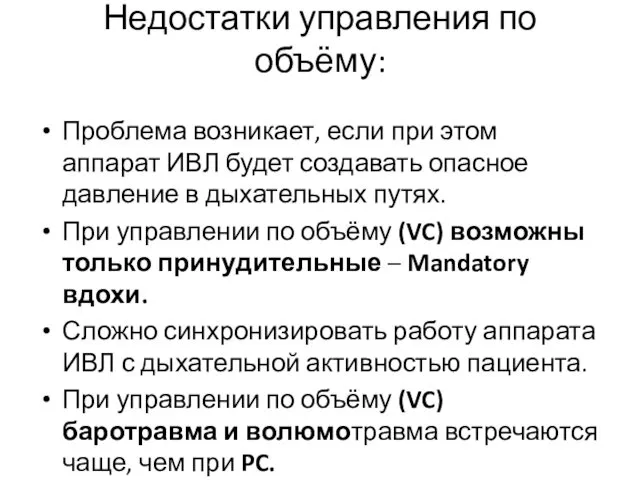 Недостатки управления по объёму:

• Проблема возникает, если при этом аппарат ИВЛ будет создавать опасное давление в дыхательных путях.
• При управлении по объёму (VC) возможны только принудительные – Mandatory вдохи.
• Сложно синхронизировать работу аппарата ИВЛ с дыхательной активностью пациента.
• При управлении по объёму (VC) баротравма и волюмотравма встречаются чаще, чем при PC.